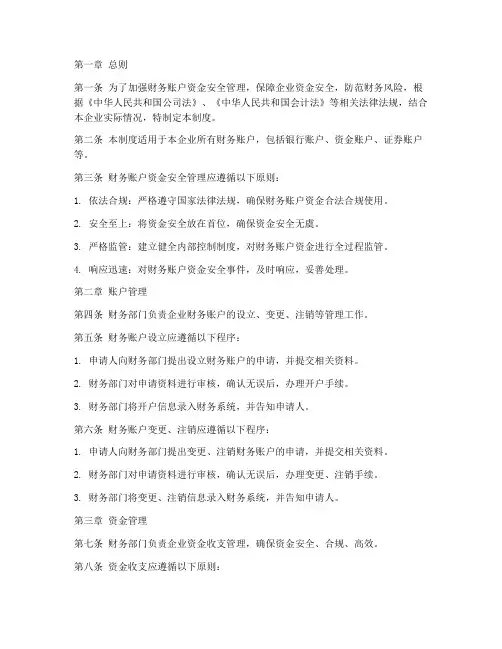 第一章 总则

第一条 为了加强财务账户资金安全管理，保障企业资金安全，防范财务风险，根据《中华人民共和国公司法》、《中华人民共和国会计法》等相关法律法规，结合本企业实际情况，特制定本制度。

第二条 本制度适用于本企业所有财务账户，包括银行账户、资金账户、证券账户等。

第三条 财务账户资金安全管理应遵循以下原则：

1. 依法合规：严格遵守国家法律法规，确保财务账户资金合法合规使用。

2. 安全至上：将资金安全放在首位，确保资金安全无虞。

3. 严格监管：建立健全内部控制制度，对财务账户资金进行全过程监管。

4. 响应迅速：对财务账户资金安全事件，及时响应，妥善处理。

第二章 账户管理

第四条 财务部门负责企业财务账户的设立、变更、注销等管理工作。

第五条 财务账户设立应遵循以下程序：

1. 申请人向财务部门提出设立财务账户的申请，并提交相关资料。

2. 财务部门对申请资料进行审核，确认无误后，办理开户手续。

3. 财务部门将开户信息录入财务系统，并告知申请人。

第六条 财务账户变更、注销应遵循以下程序：

1. 申请人向财务部门提出变更、注销财务账户的申请，并提交相关资料。

2. 财务部门对申请资料进行审核，确认无误后，办理变更、注销手续。

3. 财务部门将变更、注销信息录入财务系统，并告知申请人。

第三章 资金管理

第七条 财务部门负责企业资金收支管理，确保资金安全、合规、高效。

第八条 资金收支应遵循以下原则：